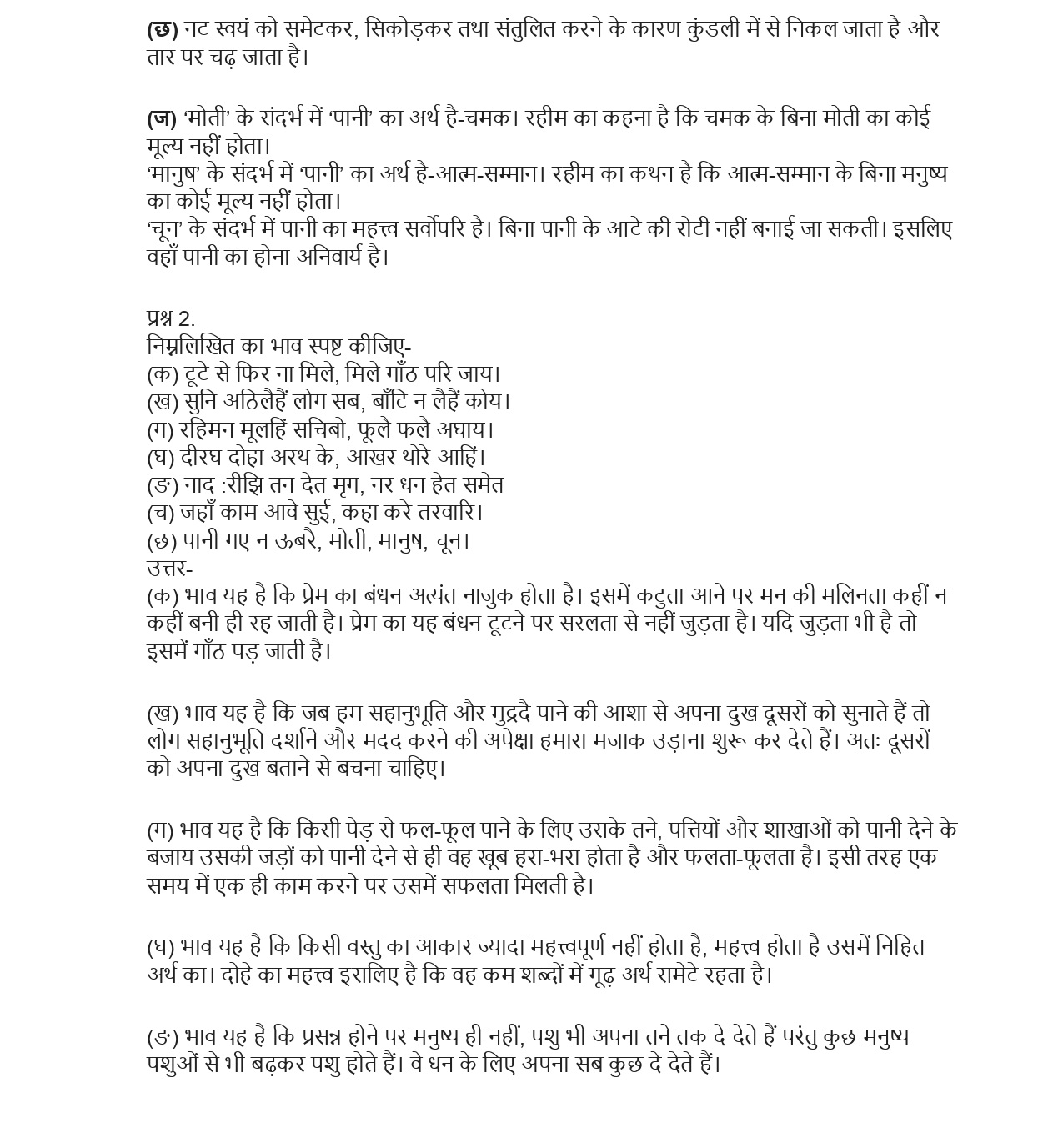 (छ) नट स्वयं को समेटकर, सिकोड़कर तथा संतुलित करने के कारण कुंडली में से निकल जाता है और तार पर चढ़ जाता है।

(ज) 'मोती' के संदर्भ में 'पानी' का अर्थ है-चमक। रहीम का कहना है कि चमक के बिना मोती का कोई मूल्य नहीं होता।
'मानुष' के संदर्भ में 'पानी' का अर्थ है-आत्म-सम्मान। रहीम का कथन है कि आत्म-सम्मान के बिना मनुष्य का कोई मूल्य नहीं होता।
'चून' के संदर्भ में पानी का महत्त्व सर्वोपरि है। बिना पानी के आटे की रोटी नहीं बनाई जा सकती। इसलिए वहाँ पानी का होना अनिवार्य है।

प्रश्न 2.
निम्नलिखित का भाव स्पष्ट कीजिए-
(क) टूटे से फिर ना मिले, मिले गाँठ परि जाय।
(ख) सुनि अठिलैहैं लोग सब, बाँटि न लैहैं कोय।
(ग) रहिमन मूलहिं सचिबो, फूलै फलै अघाय।
(घ) दीरघ दोहा अरथ के, आखर थोरे आहिं।
(ङ) नाद :रीझि तन देत मृग, नर धन हेत समेत
(च) जहाँ काम आवे सुई, कहा करे तरवारि।
(छ) पानी गए न ऊबरै, मोती, मानुष, चून।
उत्तर-
(क) भाव यह है कि प्रेम का बंधन अत्यंत नाजुक होता है। इसमें कटुता आने पर मन की मलिनता कहीं न कहीं बनी ही रह जाती है। प्रेम का यह बंधन टूटने पर सरलता से नहीं जुड़ता है। यदि जुड़ता भी है तो इसमें गाँठ पड़ जाती है।

(ख) भाव यह है कि जब हम सहानुभूति और मुद्रदे पाने की आशा से अपना दुख दूसरों को सुनाते हैं तो लोग सहानुभूति दर्शाने और मदद करने की अपेक्षा हमारा मजाक उड़ाना शुरू कर देते हैं। अतः दूसरों को अपना दुख बताने से बचना चाहिए।

(ग) भाव यह है कि किसी पेड़ से फल-फूल पाने के लिए उसके तने, पत्तियों और शाखाओं को पानी देने के बजाय उसकी जड़ों को पानी देने से ही वह खूब हरा-भरा होता है और फलता-फूलता है। इसी तरह एक समय में एक ही काम करने पर उसमें सफलता मिलती है।

(घ) भाव यह है कि किसी वस्तु का आकार ज्यादा महत्त्वपूर्ण नहीं होता है, महत्त्व होता है उसमें निहित अर्थ का। दोहे का महत्त्व इसलिए है कि वह कम शब्दों में गूढ़ अर्थ समेटे रहता है।

(ङ) भाव यह है कि प्रसन्न होने पर मनुष्य ही नहीं, पशु भी अपना तने तक दे देते हैं परंतु कुछ मनुष्य पशुओं से भी बढ़कर पशु होते हैं। वे धन के लिए अपना सब कुछ दे देते हैं।